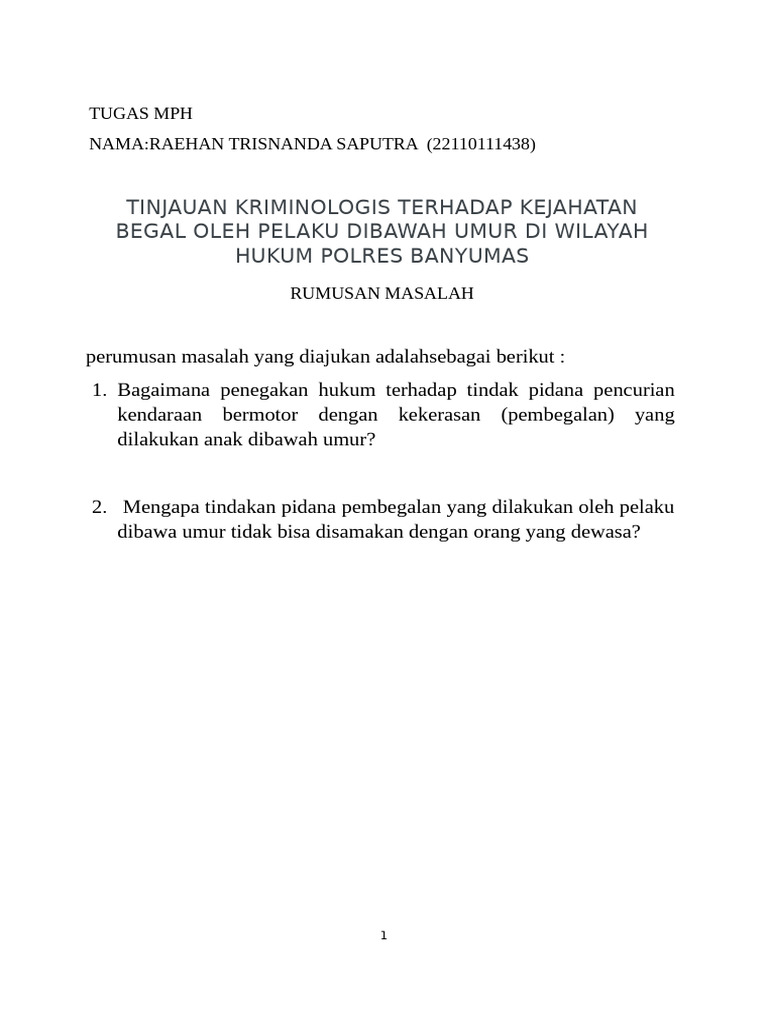 TUGAS MPH

NAMA:RAEHAN TRISNANDA SAPUTRA (22110111438)

TINJAUAN KRIMINOLOGIS TERHADAP KEJAHATAN BEGAL OLEH PELAKU DIBAWAH UMUR DI WILAYAH HUKUM POLRES BANYUMAS

RUMUSAN MASALAH

perumusan masalah yang diajukan adalahsebagai berikut :

1. Bagaimana penegakan hukum terhadap tindak pidana pencurian kendaraan bermotor dengan kekerasan (pembegalan) yang dilakukan anak dibawah umur?

2. Mengapa tindakan pidana pembegalan yang dilakukan oleh pelaku dibawa umur tidak bisa disamakan dengan orang yang dewasa?

1